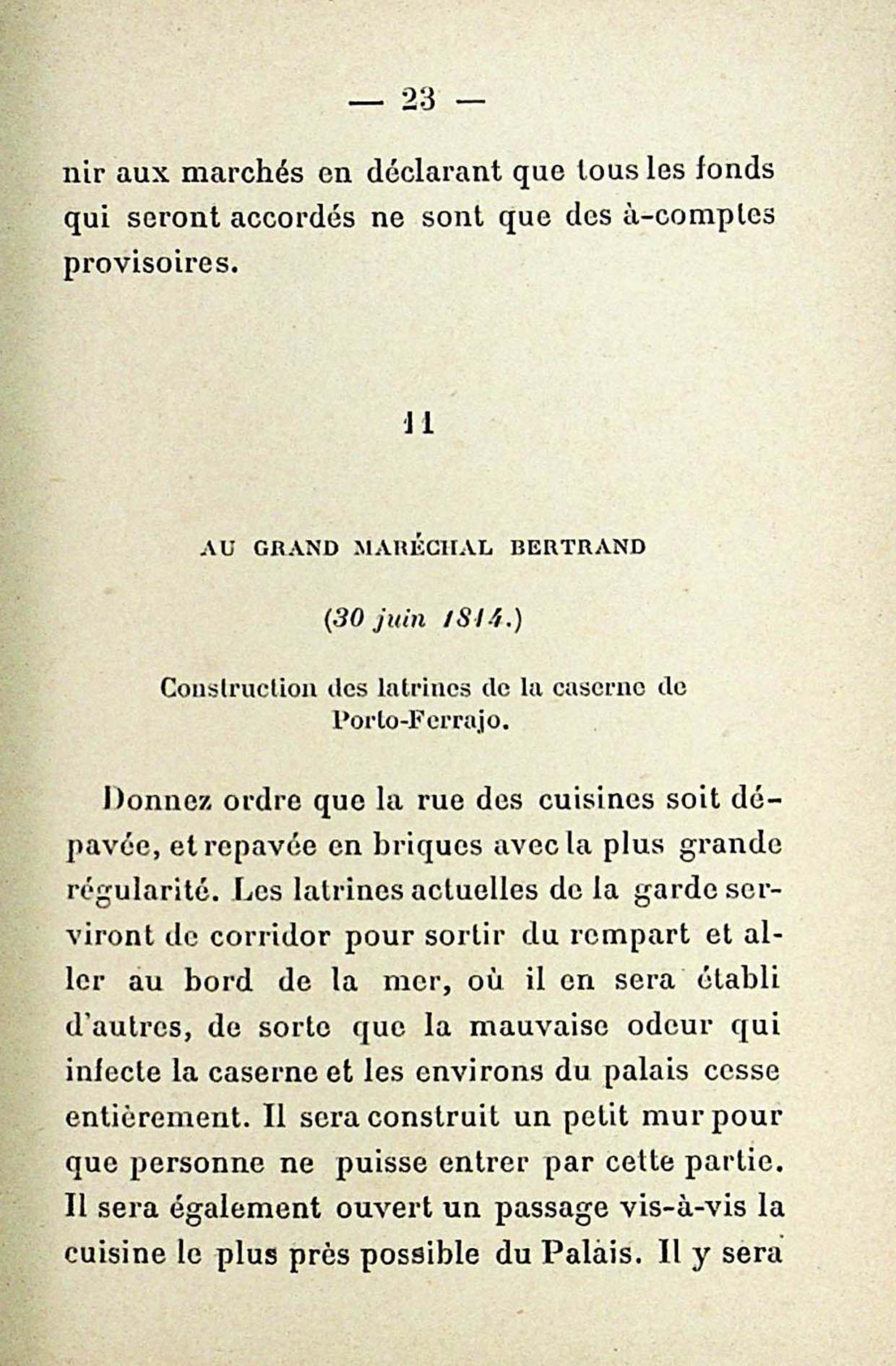 — 23 —

nir aux marchés en déclarant que tous les fonds qui seront accordés ne sont que des à-comptes provisoires.

11

AU GRAND MARÉCHAL BERTRAND

(30 juin 1814.)

Construction des latrines de la caserne de Porto-Ferrajo.

Donnez ordre que la rue des cuisines soit dépavée, et repavée en briques avec la plus grande régularité. Les latrines actuelles de la garde serviront de corridor pour sortir du rempart et aller au bord de la mer, où il en sera établi d'autres, de sorte que la mauvaise odeur qui infecte la caserne et les environs du palais cesse entièrement. Il sera construit un petit mur pour que personne ne puisse entrer par cette partie. Il sera également ouvert un passage vis-à-vis la cuisine le plus près possible du Palais. Il y sera